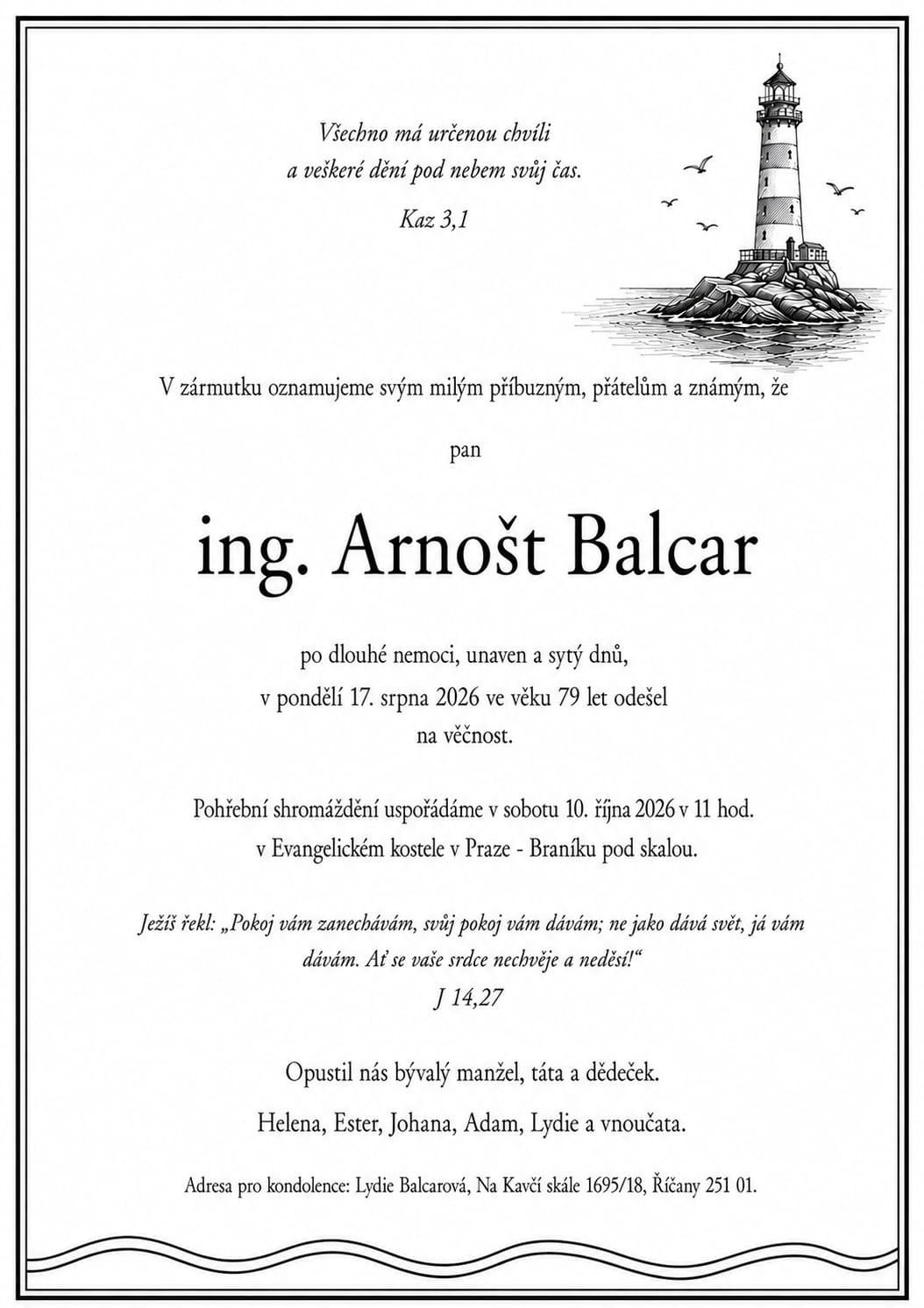 Všechno má určenou chvíli
a veškeré dění pod nebem svůj čas.

Kaz 3,1

V zármutku oznamujeme svým milým příbuzným, přátelům a známým, že

pan

ing. Arnošt Balcar

po dlouhé nemoci, unaven a sytý dnů,
v pondělí 17. srpna 2026 ve věku 79 let odešel
na věčnost.

Pohřební shromáždění uspořádáme v sobotu 10. října 2026 v 11 hod.
v Evangelickém kostele v Praze - Braníku pod skalou.

Ježíš řekl: „Pokoj vám zanechávám, svůj pokoj vám dávám; ne jako dává svět, já vám dávám. Ať se vaše srdce nechvěje a neděsí!“

J 14,27

Opustil nás bývalý manžel, táta a dědeček.

Helena, Ester, Johana, Adam, Lydie a vnoučata.

Adresa pro kondolence: Lydie Balcarová, Na Kavčí skále 1695/18, Říčany 251 01.